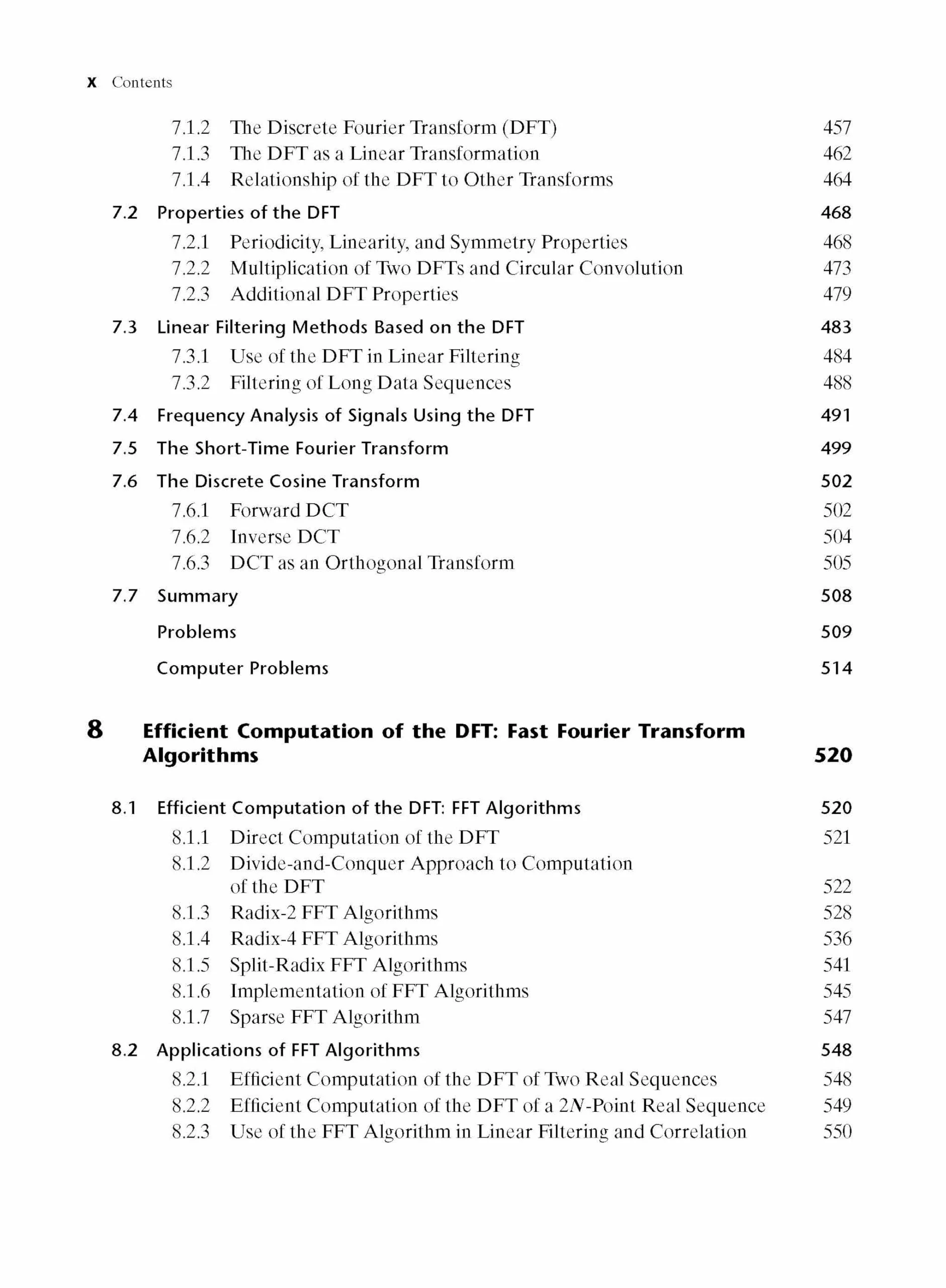 x Contents

7.1.2 The Discrete Fourier Transform (DFT) 457
7.1.3 The DFT as a Linear Transformation 462
7.1.4 Relationship of the DFT to Other Transforms 464

7.2 Properties of the DFT 468
7.2.1 Periodicity, Linearity, and Symmetry Properties 468
7.2.2 Multiplication of Two DFTs and Circular Convolution 473
7.2.3 Additional DFT Properties 479

7.3 Linear Filtering Methods Based on the DFT 483
7.3.1 Use of the DFT in Linear Filtering 484
7.3.2 Filtering of Long Data Sequences 488

7.4 Frequency Analysis of Signals Using the DFT 491

7.5 The Short-Time Fourier Transform 499

7.6 The Discrete Cosine Transform 502
7.6.1 Forward DCT 502
7.6.2 Inverse DCT 504
7.6.3 DCT as an Orthogonal Transform 505

7.7 Summary 508

Problems 509

Computer Problems 514

8 Efficient Computation of the DFT: Fast Fourier Transform Algorithms 520

8.1 Efficient Computation of the DFT: FFT Algorithms 520
8.1.1 Direct Computation of the DFT 521
8.1.2 Divide-and-Conquer Approach to Computation of the DFT 522
8.1.3 Radix-2 FFT Algorithms 528
8.1.4 Radix-4 FFT Algorithms 536
8.1.5 Split-Radix FFT Algorithms 541
8.1.6 Implementation of FFT Algorithms 545
8.1.7 Sparse FFT Algorithm 547

8.2 Applications of FFT Algorithms 548
8.2.1 Efficient Computation of the DFT of Two Real Sequences 548
8.2.2 Efficient Computation of the DFT of a 2N-Point Real Sequence 549
8.2.3 Use of the FFT Algorithm in Linear Filtering and Correlation 550